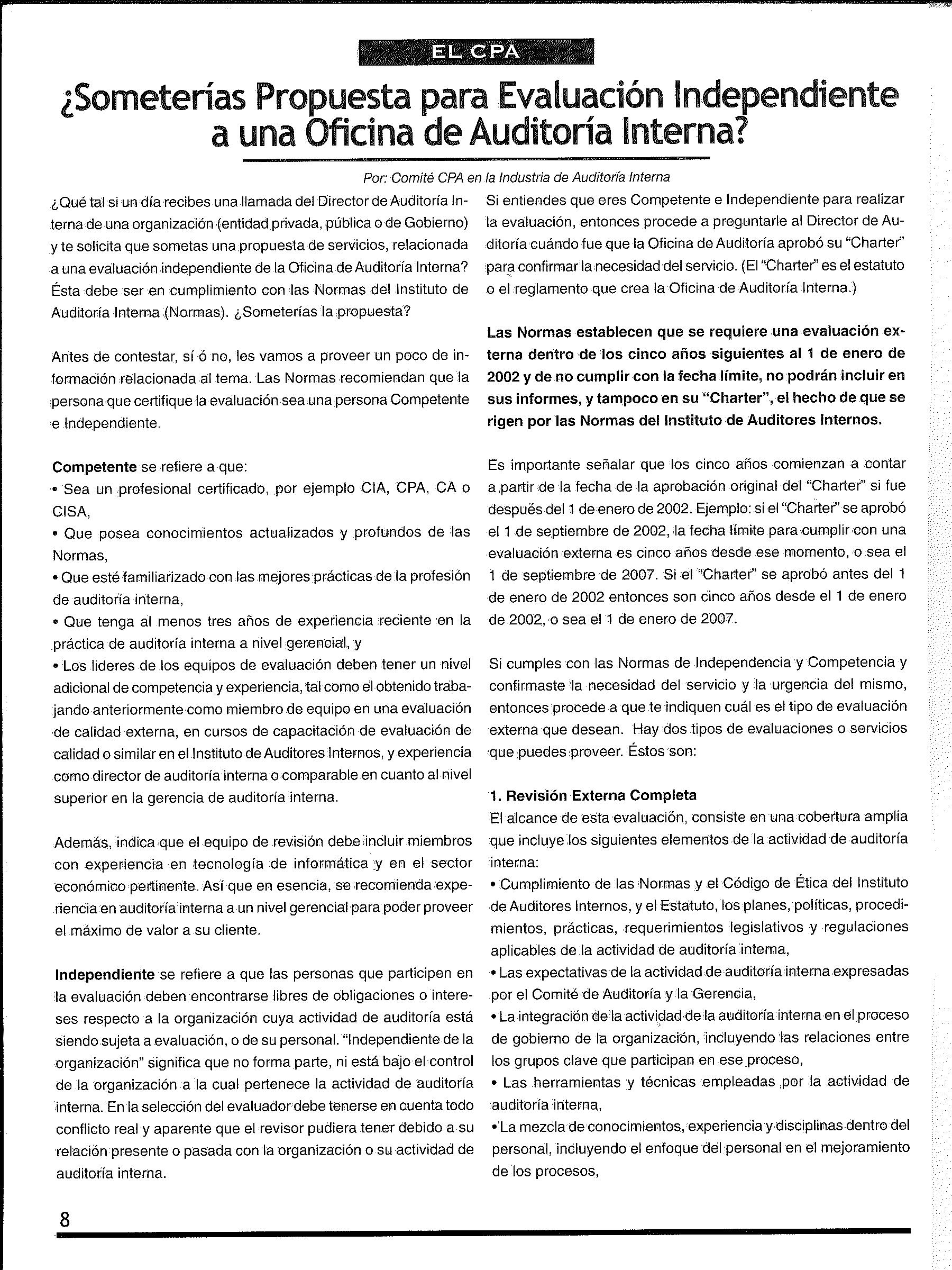 EL CPA

¿Someterías Propuesta para Evaluación Independiente a una Oficina de Auditoría Interna?

Por: Comité CPA en la Industria de Auditoría Interna

¿Qué tal si un día recibes una llamada del Director de Auditoría Interna de una organización (entidad privada, pública o de Gobierno) y te solicita que sometas una propuesta de servicios, relacionada a una evaluación independiente de la Oficina de Auditoría Interna? Ésta debe ser en cumplimiento con las Normas del Instituto de Auditoría Interna (Normas). ¿Someterías la propuesta?

Antes de contestar, sí ó no, les vamos a proveer un poco de información relacionada al tema. Las Normas recomiendan que la persona que certifique la evaluación sea una persona Competente e Independiente.

Competente se refiere a que:
• Sea un profesional certificado, por ejemplo CIA, CPA, CA o CISA,
• Que posea conocimientos actualizados y profundos de las Normas,
• Que esté familiarizado con las mejores prácticas de la profesión de auditoría interna,
• Que tenga al menos tres años de experiencia reciente en la práctica de auditoría interna a nivel gerencial, y
• Los líderes de los equipos de evaluación deben tener un nivel adicional de competencia y experiencia, tal como el obtenido trabajando anteriormente como miembro de equipo en una evaluación de calidad externa, en cursos de capacitación de evaluación de calidad o similar en el Instituto de Auditores Internos, y experiencia como director de auditoría interna o comparable en cuanto al nivel superior en la gerencia de auditoría interna.

Además, indica que el equipo de revisión debe incluir miembros con experiencia en tecnología de informática y en el sector económico pertinente. Así que en esencia, se recomienda experiencia en auditoría interna a un nivel gerencial para poder proveer el máximo de valor a su cliente.

Independiente se refiere a que las personas que participen en la evaluación deben encontrarse libres de obligaciones o intereses respecto a la organización cuya actividad de auditoría está siendo sujeta a evaluación, o de su personal. "Independiente de la organización" significa que no forma parte, ni está bajo el control de la organización a la cual pertenece la actividad de auditoría interna. En la selección del evaluador debe tenerse en cuenta todo conflicto real y aparente que el revisor pudiera tener debido a su relación presente o pasada con la organización o su actividad de auditoría interna.

Si entiendes que eres Competente e Independiente para realizar la evaluación, entonces procede a preguntarle al Director de Auditoría cuándo fue que la Oficina de Auditoría aprobó su "Charter" para confirmar la necesidad del servicio. (El "Charter" es el estatuto o el reglamento que crea la Oficina de Auditoría Interna.)

Las Normas establecen que se requiere una evaluación externa dentro de los cinco años siguientes al 1 de enero de 2002 y de no cumplir con la fecha límite, no podrán incluir en sus informes, y tampoco en su "Charter", el hecho de que se rigen por las Normas del Instituto de Auditores Internos.

Es importante señalar que los cinco años comienzan a contar a partir de la fecha de la aprobación original del "Charter" si fue después del 1 de enero de 2002. Ejemplo: si el "Charter" se aprobó el 1 de septiembre de 2002, la fecha límite para cumplir con una evaluación externa es cinco años desde ese momento, o sea el 1 de septiembre de 2007. Si el "Charter" se aprobó antes del 1 de enero de 2002 entonces son cinco años desde el 1 de enero de 2002, o sea el 1 de enero de 2007.

Si cumples con las Normas de Independencia y Competencia y confirmaste la necesidad del servicio y la urgencia del mismo, entonces procede a que te indiquen cuál es el tipo de evaluación externa que desean. Hay dos tipos de evaluaciones o servicios que puedes proveer. Éstos son:

1. Revisión Externa Completa
El alcance de esta evaluación, consiste en una cobertura amplia que incluye los siguientes elementos de la actividad de auditoría interna:
• Cumplimiento de las Normas y el Código de Ética del Instituto de Auditores Internos, y el Estatuto, los planes, políticas, procedimientos, prácticas, requerimientos legislativos y regulaciones aplicables de la actividad de auditoría interna,
• Las expectativas de la actividad de auditoría interna expresadas por el Comité de Auditoría y la Gerencia,
• La integración de la actividad de la auditoría interna en el proceso de gobierno de la organización, incluyendo las relaciones entre los grupos clave que participan en ese proceso,
• Las herramientas y técnicas empleadas por la actividad de auditoría interna,
• La mezcla de conocimientos, experiencia y disciplinas dentro del personal, incluyendo el enfoque del personal en el mejoramiento de los procesos,

8